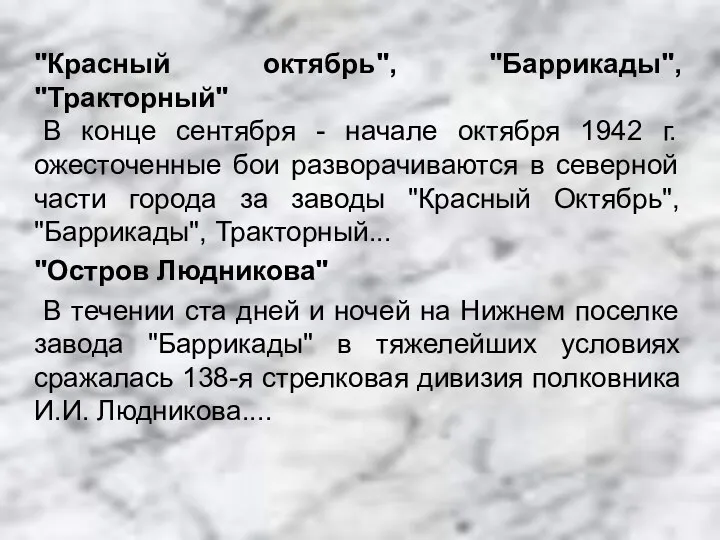 "Красный октябрь", "Баррикады", "Тракторный"

В конце сентября - начале октября 1942 г. ожесточенные бои разворачиваются в северной части города за заводы "Красный Октябрь", "Баррикады", Тракторный...

"Остров Людникова"

В течении ста дней и ночей на Нижнем поселке завода "Баррикады" в тяжелейших условиях сражалась 138-я стрелковая дивизия полковника И.И. Людникова....